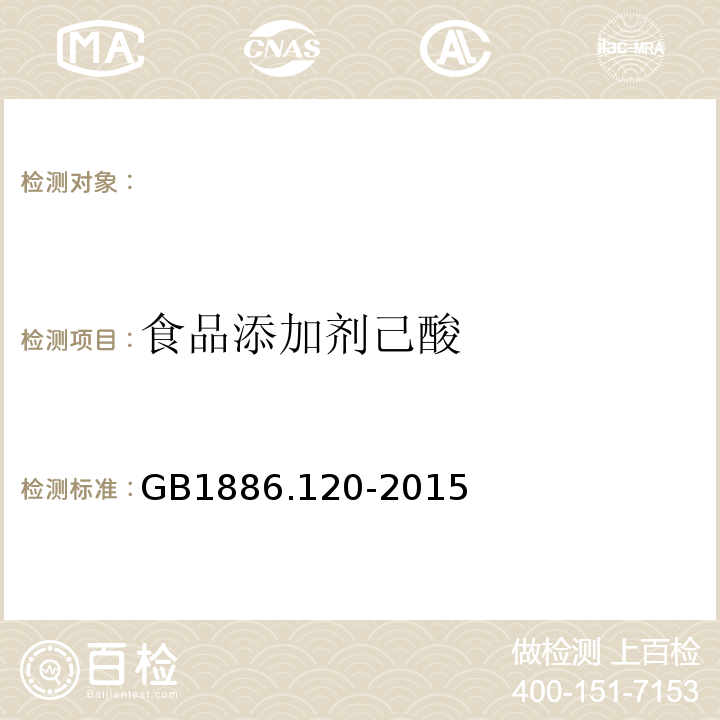 MA CNAS AC ilac-MRA

检测对象：

检测项目：食品添加剂己酸

检测标准：GB1886.120-2015

百检
Baijiantest.com

做检测 上百检
400-151-7153